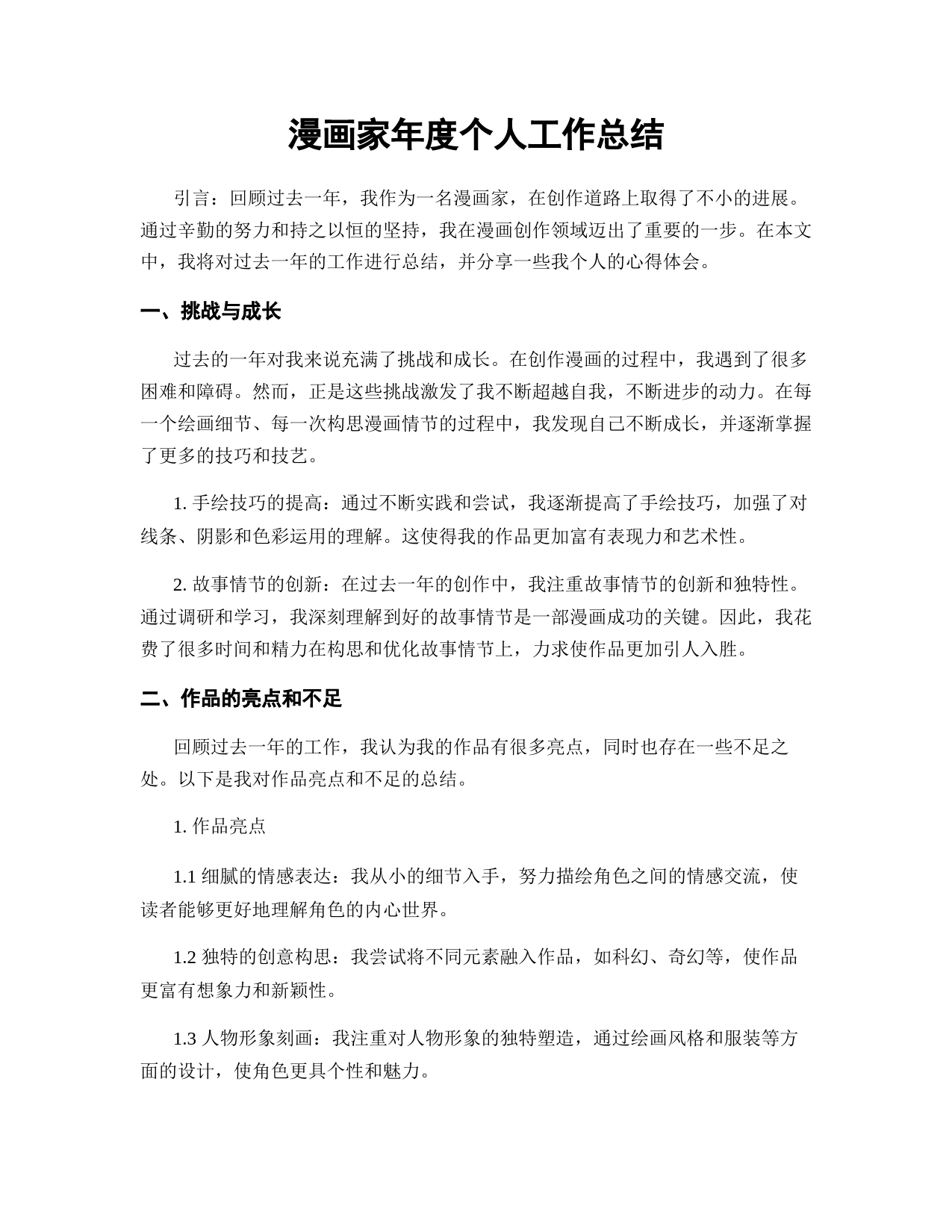 漫画家年度个人工作总结

引言：回顾过去一年，我作为一名漫画家，在创作道路上取得了不小的进展。通过辛勤的努力和持之以恒的坚持，我在漫画创作领域迈出了重要的一步。在本文中，我将对过去一年的工作进行总结，并分享一些我个人的心得体会。

一、挑战与成长

过去的一年对我来说充满了挑战和成长。在创作漫画的过程中，我遇到了很多困难和障碍。然而，正是这些挑战激发了我不断超越自我，不断进步的动力。在每一个绘画细节、每一次构思漫画情节的过程中，我发现自己不断成长，并逐渐掌握了更多的技巧和技艺。

1. 手绘技巧的提高：通过不断实践和尝试，我逐渐提高了手绘技巧，加强了对线条、阴影和色彩运用的理解。这使得我的作品更加富有表现力和艺术性。

2. 故事情节的创新：在过去一年的创作中，我注重故事情节的创新和独特性。通过调研和学习，我深刻理解到好的故事情节是一部漫画成功的关键。因此，我花费了很多时间和精力在构思和优化故事情节上，力求使作品更加引人入胜。

二、作品的亮点和不足

回顾过去一年的工作，我认为我的作品有很多亮点，同时也存在一些不足之处。以下是我对作品亮点和不足的总结。

1. 作品亮点

1.1 细腻的情感表达：我从小的细节入手，努力描绘角色之间的情感交流，使读者能够更好地理解角色的内心世界。

1.2 独特的创意构思：我尝试将不同元素融入作品，如科幻、奇幻等，使作品更富有想象力和新颖性。

1.3 人物形象刻画：我注重对人物形象的独特塑造，通过绘画风格和服装等方面的设计，使角色更具个性和魅力。